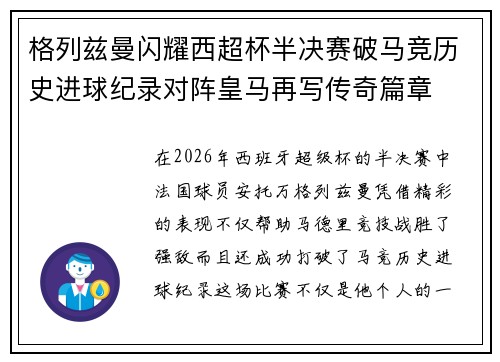 格列兹曼闪耀西超杯半决赛破马竞历史进球纪录对阵皇马再写传奇篇章

在2026年西班牙超级杯的半决赛中法国球员安托万格列兹曼凭借精彩的表现不仅帮助马德里竞技战胜了强敌而且还成功打破了马竞历史进球纪录这场比赛不仅是他个人的一